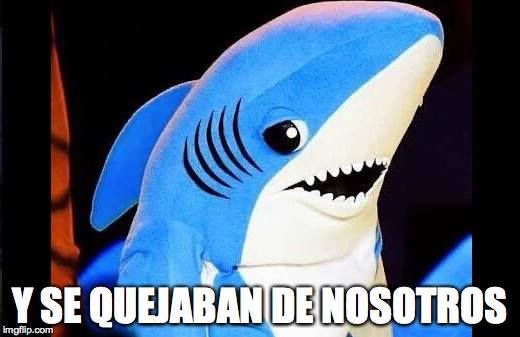 Y SE QUEJABAN DE NOSOTROS

imgflip.com